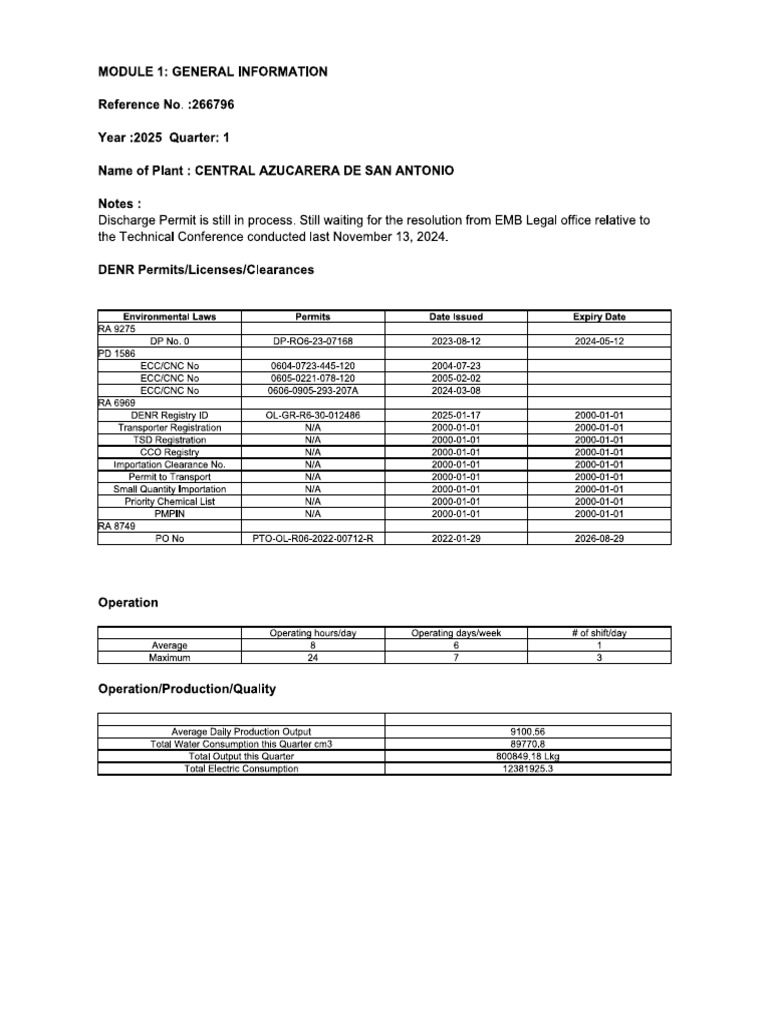 MODULE 1: GENERAL INFORMATION

Reference No. :266796

Year :2025 Quarter: 1

Name of Plant : CENTRAL AZUCARERA DE SAN ANTONIO

Notes :
Discharge Permit is still in process. Still waiting for the resolution from EMB Legal office relative to the Technical Conference conducted last November 13, 2024.

DENR Permits/Licenses/Clearances

| Environmental Laws | Permits | Date Issued | Expiry Date |
|---|---|---|---|
| RA 9275 | | | |
| DP No. 0 | DP-RO6-23-07168 | 2023-08-12 | 2024-05-12 |
| PD 1586 | | | |
| ECC/CNC No | 0604-0723-445-120 | 2004-07-23 | |
| ECC/CNC No | 0605-0221-078-120 | 2005-02-02 | |
| ECC/CNC No | 0606-0905-293-207A | 2024-03-08 | |
| RA 6969 | | | |
| DENR Registry ID | OL-GR-R6-30-012486 | 2025-01-17 | 2000-01-01 |
| Transporter Registration | N/A | 2000-01-01 | 2000-01-01 |
| TSD Registration | N/A | 2000-01-01 | 2000-01-01 |
| CCO Registry | N/A | 2000-01-01 | 2000-01-01 |
| Importation Clearance No. | N/A | 2000-01-01 | 2000-01-01 |
| Permit to Transport | N/A | 2000-01-01 | 2000-01-01 |
| Small Quantity Importation | N/A | 2000-01-01 | 2000-01-01 |
| Priority Chemical List | N/A | 2000-01-01 | 2000-01-01 |
| PMPIN | N/A | 2000-01-01 | 2000-01-01 |
| RA 8749 | | | |
| PO No | PTO-OL-R06-2022-00712-R | 2022-01-29 | 2026-08-29 |

Operation

| | Operating hours/day | Operating days/week | # of shift/day |
|---|---|---|---|
| Average | 8 | 6 | 1 |
| Maximum | 24 | 7 | 3 |

Operation/Production/Quality

| | |
|---|---|
| Average Daily Production Output | 9100.56 |
| Total Water Consumption this Quarter cm3 | 89770.8 |
| Total Output this Quarter | 800849.18 Lkg |
| Total Electric Consumption | 12381925.3 |